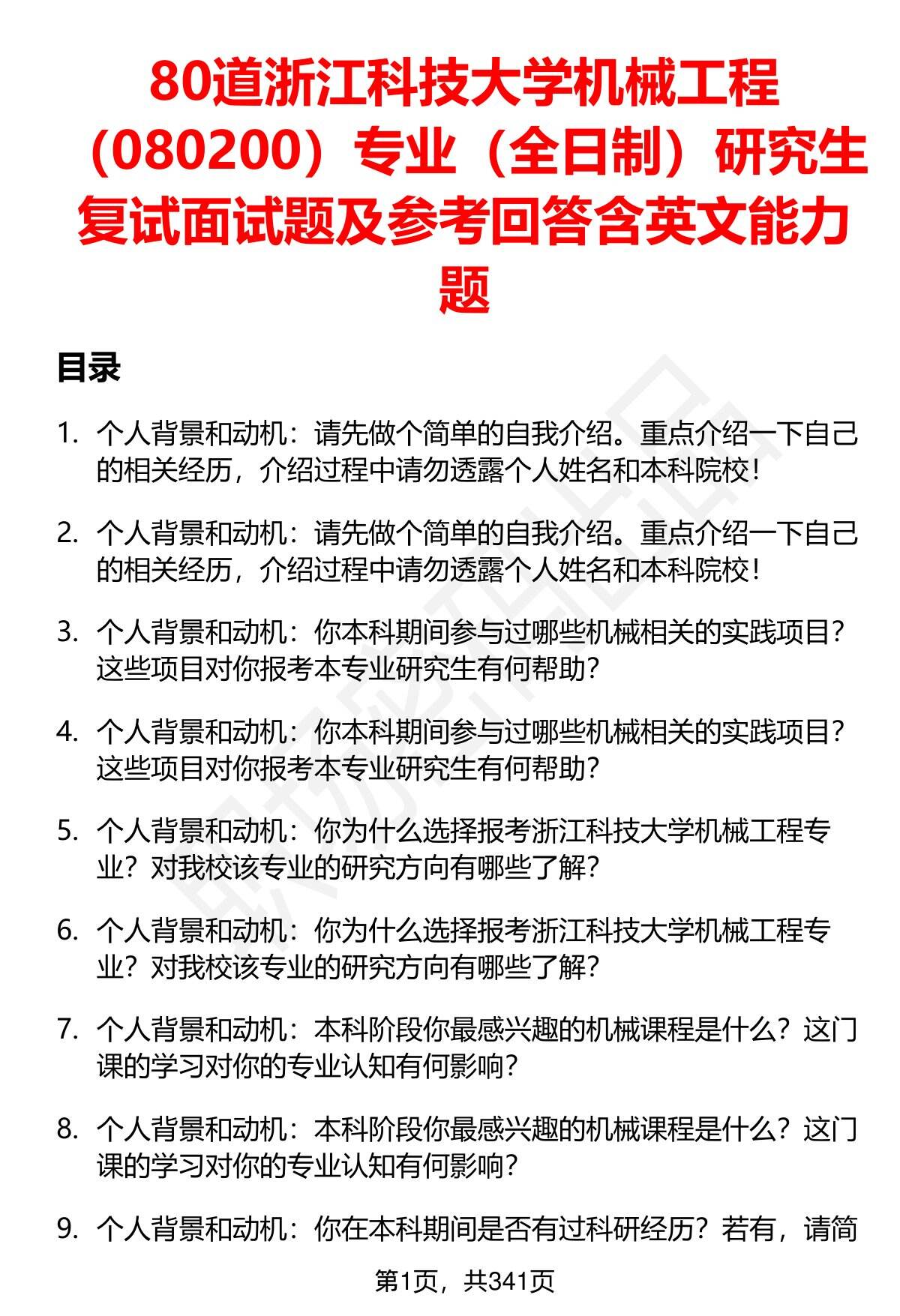 80道浙江科技大学机械工程（080200）专业（全日制）研究生复试面试题及参考回答含英文能力题

目录

1. 个人背景和动机：请先做个简单的自我介绍。重点介绍一下自己的相关经历，介绍过程中请勿透露个人姓名和本科院校！

2. 个人背景和动机：请先做个简单的自我介绍。重点介绍一下自己的相关经历，介绍过程中请勿透露个人姓名和本科院校！

3. 个人背景和动机：你本科期间参与过哪些机械相关的实践项目？这些项目对你报考本专业研究生有何帮助？

4. 个人背景和动机：你本科期间参与过哪些机械相关的实践项目？这些项目对你报考本专业研究生有何帮助？

5. 个人背景和动机：你为什么选择报考浙江科技大学机械工程专业？对我校该专业的研究方向有哪些了解？

6. 个人背景和动机：你为什么选择报考浙江科技大学机械工程专业？对我校该专业的研究方向有哪些了解？

7. 个人背景和动机：本科阶段你最感兴趣的机械课程是什么？这门课的学习对你的专业认知有何影响？

8. 个人背景和动机：本科阶段你最感兴趣的机械课程是什么？这门课的学习对你的专业认知有何影响？

9. 个人背景和动机：你在本科期间是否有过科研经历？若有，请简

第1页，共341页